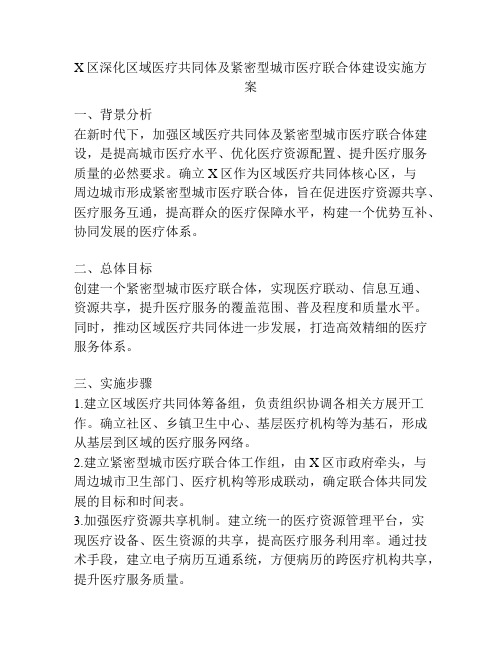 X区深化区域医疗共同体及紧密型城市医疗联合体建设实施方案

一、背景分析
在新时代下，加强区域医疗共同体及紧密型城市医疗联合体建设，是提高城市医疗水平、优化医疗资源配置、提升医疗服务质量的必然要求。确立X区作为区域医疗共同体核心区，与周边城市形成紧密型城市医疗联合体，旨在促进医疗资源共享、医疗服务互通，提高群众的医疗保障水平，构建一个优势互补、协同发展的医疗体系。

二、总体目标
创建一个紧密型城市医疗联合体，实现医疗联动、信息互通、资源共享，提升医疗服务的覆盖范围、普及程度和质量水平。同时，推动区域医疗共同体进一步发展，打造高效精细的医疗服务体系。

三、实施步骤
1.建立区域医疗共同体筹备组，负责组织协调各相关方展开工作。确立社区、乡镇卫生中心、基层医疗机构等为基石，形成从基层到区域的医疗服务网络。
2.建立紧密型城市医疗联合体工作组，由X区市政府牵头，与周边城市卫生部门、医疗机构等形成联动，确定联合体共同发展的目标和时间表。
3.加强医疗资源共享机制。建立统一的医疗资源管理平台，实现医疗设备、医生资源的共享，提高医疗服务利用率。通过技术手段，建立电子病历互通系统，方便病历的跨医疗机构共享，提升医疗服务质量。